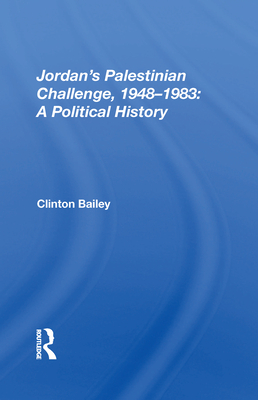 Jordan's Palestinian Challenge, 1948–1983: A Political History

Clinton Bailey

ROUTLEDGE